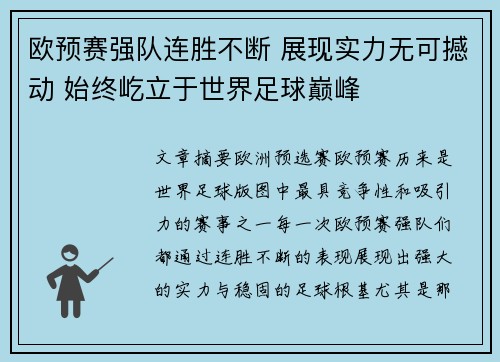 欧预赛强队连胜不断 展现实力无可撼动 始终屹立于世界足球巅峰

文章摘要欧洲预选赛欧预赛历来是世界足球版图中最具竞争性和吸引力的赛事之一每一次欧预赛强队们都通过连胜不断的表现展现出强大的实力与稳固的足球根基尤其是那